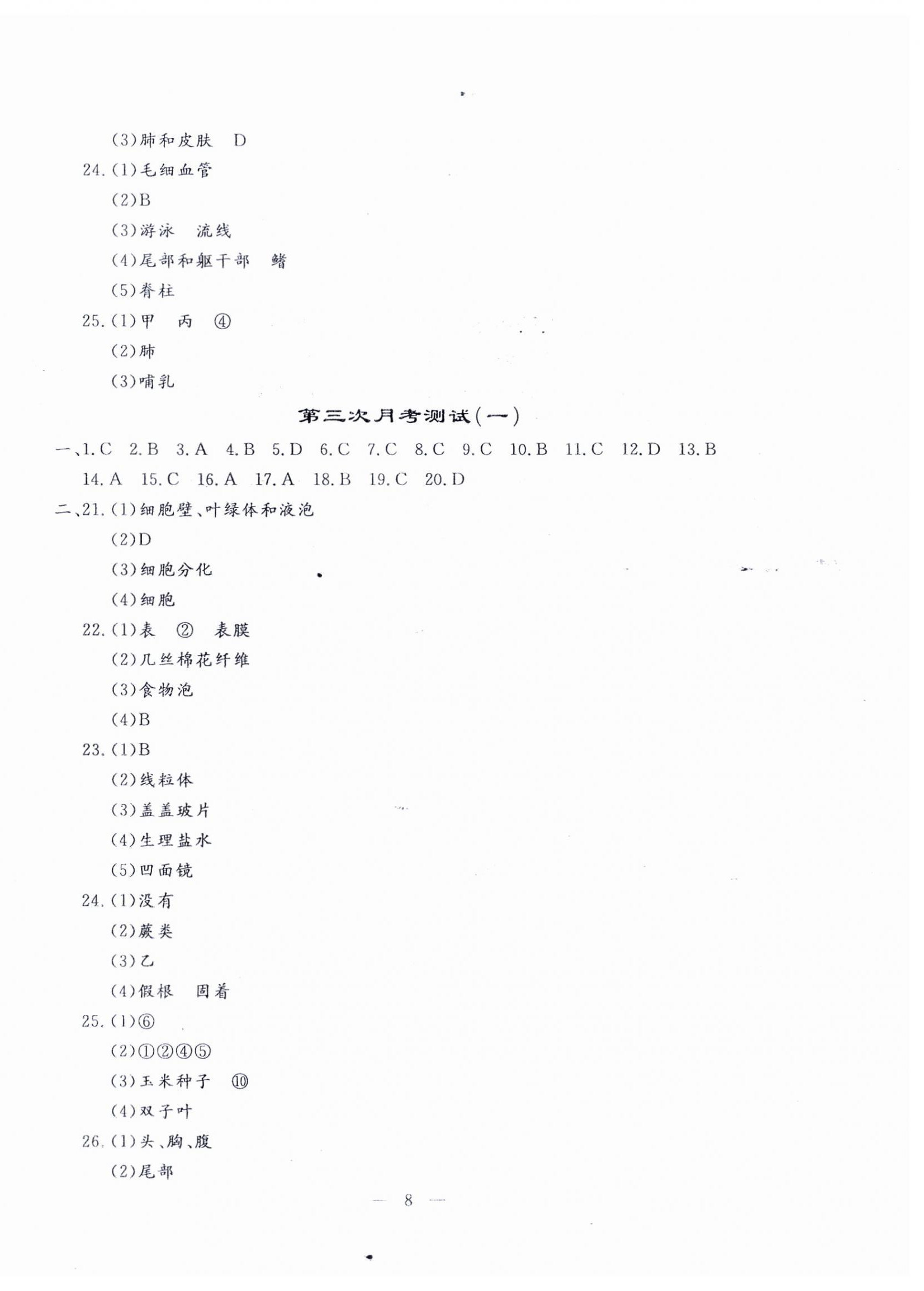 (3)肺和皮肤　D

24.(1)毛细血管

(2)B

(3)游泳　流线

(4)尾部和躯干部　鳍

(5)脊柱

25.(1)甲　丙　④

(2)肺

(3)哺乳

第三次月考测试(一)

一、1.C　2.B　3.A　4.B　5.D　6.C　7.C　8.C　9.C　10.B　11.C　12.D　13.B　14.A　15.C　16.A　17.A　18.B　19.C　20.D

二、21.(1)细胞壁、叶绿体和液泡

(2)D

(3)细胞分化

(4)细胞

22.(1)表　②　表膜

(2)几丝棉花纤维

(3)食物泡

(4)B

23.(1)B

(2)线粒体

(3)盖盖玻片

(4)生理盐水

(5)凹面镜

24.(1)没有

(2)蕨类

(3)乙

(4)假根　固着

25.(1)⑥

(2)①②④⑤

(3)玉米种子　⑩

(4)双子叶

26.(1)头、胸、腹

(2)尾部

— 8 —